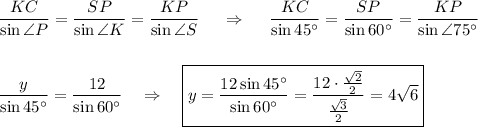 $\frac{KC}{\sin \angle P} = \frac{SP}{\sin \angle K} = \frac{KP}{\sin \angle S} \quad \Rightarrow \quad \frac{KC}{\sin 45^\circ} = \frac{SP}{\sin 60^\circ} = \frac{KP}{\sin \angle 75^\circ}$

$\frac{y}{\sin 45^\circ} = \frac{12}{\sin 60^\circ} \quad \Rightarrow \quad \boxed{y = \frac{12 \sin 45^\circ}{\sin 60^\circ} = \frac{12 \cdot \frac{\sqrt{2}}{2}}{\frac{\sqrt{3}}{2}} = 4\sqrt{6}}$